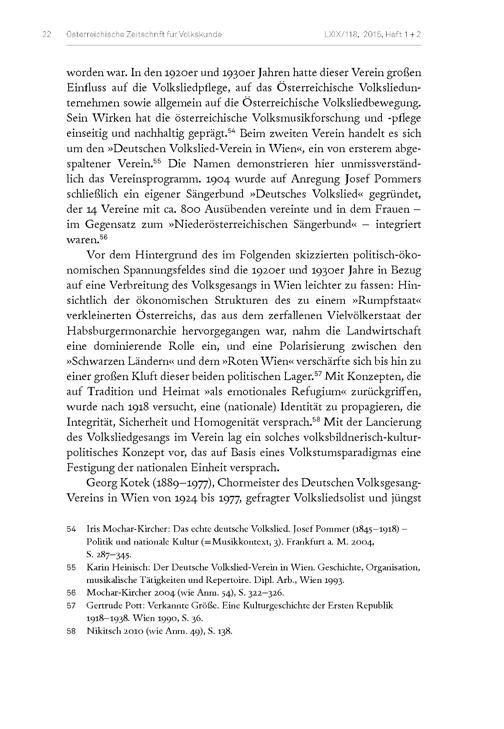 22 Österreichische Zeitschrift für Volkskunde LXIX/118, 2015, Heft 1 + 2

worden war. In den 1920er und 1930er Jahren hatte dieser Verein großen Einfluss auf die Volksliedpflege, auf das Österreichische Volksliedunternehmen sowie allgemein auf die Österreichische Volksliedbewegung. Sein Wirken hat die österreichische Volksmusikforschung und -pflege einseitig und nachhaltig geprägt.$^{54}$ Beim zweiten Verein handelt es sich um den »Deutschen Volkslied-Verein in Wien«, ein von ersterem abgespaltener Verein.$^{55}$ Die Namen demonstrieren hier unmissverständlich das Vereinsprogramm. 1904 wurde auf Anregung Josef Pommers schließlich ein eigener Sängerbund »Deutsches Volkslied« gegründet, der 14 Vereine mit ca. 800 Ausübenden vereinte und in dem Frauen – im Gegensatz zum »Niederösterreichischen Sängerbund« – integriert waren.$^{56}$

Vor dem Hintergrund des im Folgenden skizzierten politisch-ökonomischen Spannungsfeldes sind die 1920er und 1930er Jahre in Bezug auf eine Verbreitung des Volksgesangs in Wien leichter zu fassen: Hinsichtlich der ökonomischen Strukturen des zu einem »Rumpfstaat« verkleinerten Österreichs, das aus dem zerfallenen Vielvölkerstaat der Habsburgermonarchie hervorgegangen war, nahm die Landwirtschaft eine dominierende Rolle ein, und eine Polarisierung zwischen den »Schwarzen Ländern« und dem »Roten Wien« verschärfte sich bis hin zu einer großen Kluft dieser beiden politischen Lager.$^{57}$ Mit Konzepten, die auf Tradition und Heimat »als emotionales Refugium« zurückgriffen, wurde nach 1918 versucht, eine (nationale) Identität zu propagieren, die Integrität, Sicherheit und Homogenität versprach.$^{58}$ Mit der Lancierung des Volksliedgesangs im Verein lag ein solches volksbildnerisch-kulturpolitisches Konzept vor, das auf Basis eines Volkstumsparadigmas eine Festigung der nationalen Einheit versprach.

Georg Kotek (1889–1977), Chormeister des Deutschen Volksgesang-Vereins in Wien von 1924 bis 1977, gefragter Volksliedsolist und jüngst

54 Iris Mochar-Kircher: Das echte deutsche Volkslied. Josef Pommer (1845–1918) – Politik und nationale Kultur (=Musikkontext, 3). Frankfurt a. M. 2004, S. 287–345.
55 Karin Heinisch: Der Deutsche Volkslied-Verein in Wien. Geschichte, Organisation, musikalische Tätigkeiten und Repertoire. Dipl. Arb., Wien 1993.
56 Mochar-Kircher 2004 (wie Anm. 54), S. 322–326.
57 Gertrude Pott: Verkannte Größe. Eine Kulturgeschichte der Ersten Republik 1918–1938. Wien 1990, S. 36.
58 Nikitsch 2010 (wie Anm. 49), S. 138.